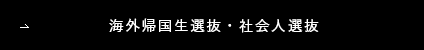 海外帰国生選抜・社会人選抜